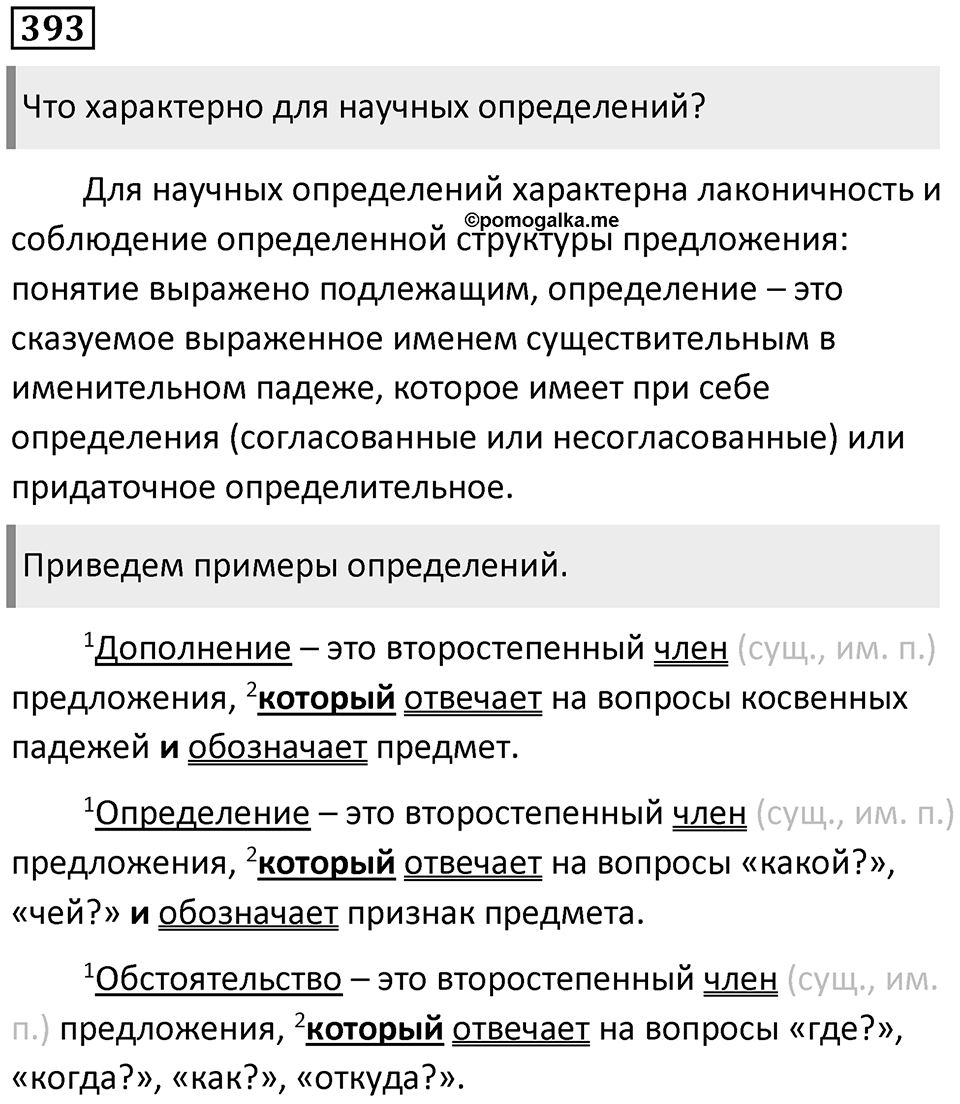 393

Что характерно для научных определений?

Для научных определений характерна лаконичность и соблюдение определенной структуры предложения: понятие выражено подлежащим, определение – это сказуемое выраженное именем существительным в именительном падеже, которое имеет при себе определения (согласованные или несогласованные) или придаточное определительное.

©pomogalka.me

Приведем примеры определений.

$^1$Дополнение – это второстепенный член (сущ., им. п.) предложения, $^2$который отвечает на вопросы косвенных падежей и обозначает предмет.

$^1$Определение – это второстепенный член (сущ., им. п.) предложения, $^2$который отвечает на вопросы «какой?», «чей?» и обозначает признак предмета.

$^1$Обстоятельство – это второстепенный член (сущ., им. п.) предложения, $^2$который отвечает на вопросы «где?», «когда?», «как?», «откуда?».